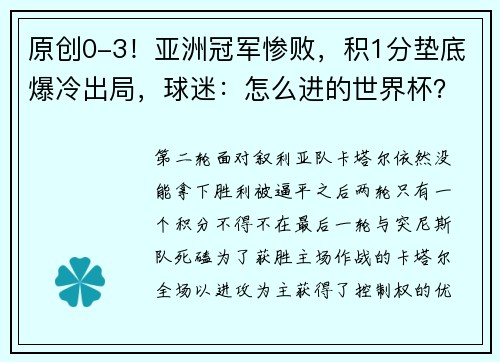 原创0-3！亚洲冠军惨败，积1分垫底爆冷出局，球迷：怎么进的世界杯?

第二轮面对叙利亚队卡塔尔依然没能拿下胜利被逼平之后两轮只有一个积分不得不在最后一轮与突尼斯队死磕为了获胜主场作战的卡塔尔全场以进攻为主获得了控制权的优